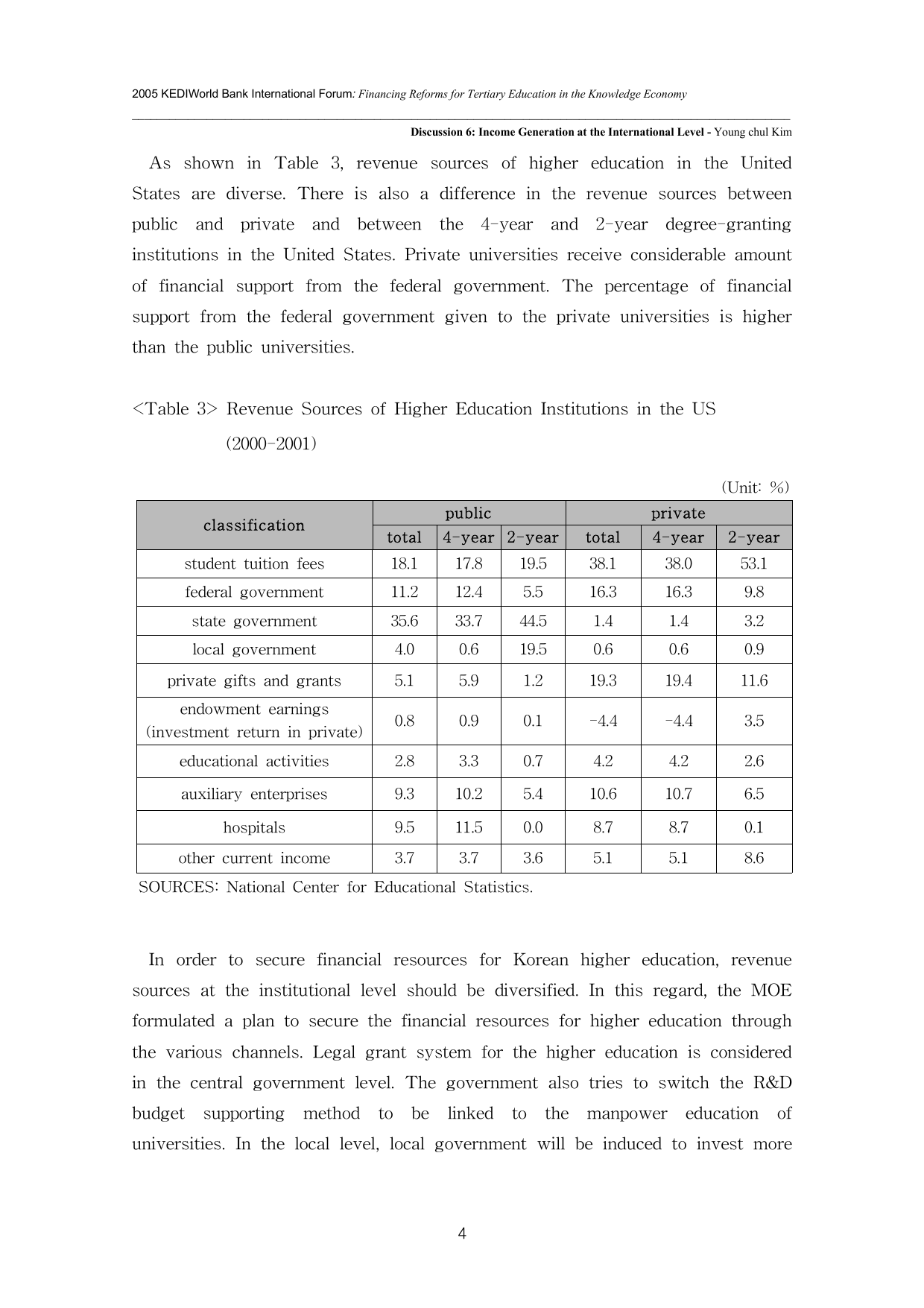 2005 KEDIWorld Bank International Forum: Financing Reforms for Tertiary Education in the Knowledge Economy

Discussion 6: Income Generation at the International Level - Young chul Kim

As shown in Table 3, revenue sources of higher education in the United States are diverse. There is also a difference in the revenue sources between public and private and between the 4-year and 2-year degree-granting institutions in the United States. Private universities receive considerable amount of financial support from the federal government. The percentage of financial support from the federal government given to the private universities is higher than the public universities.

<Table 3> Revenue Sources of Higher Education Institutions in the US (2000-2001)

(Unit: %)

| classification | public total | public 4-year | public 2-year | private total | private 4-year | private 2-year |
|---|---|---|---|---|---|---|
| student tuition fees | 18.1 | 17.8 | 19.5 | 38.1 | 38.0 | 53.1 |
| federal government | 11.2 | 12.4 | 5.5 | 16.3 | 16.3 | 9.8 |
| state government | 35.6 | 33.7 | 44.5 | 1.4 | 1.4 | 3.2 |
| local government | 4.0 | 0.6 | 19.5 | 0.6 | 0.6 | 0.9 |
| private gifts and grants | 5.1 | 5.9 | 1.2 | 19.3 | 19.4 | 11.6 |
| endowment earnings (investment return in private) | 0.8 | 0.9 | 0.1 | -4.4 | -4.4 | 3.5 |
| educational activities | 2.8 | 3.3 | 0.7 | 4.2 | 4.2 | 2.6 |
| auxiliary enterprises | 9.3 | 10.2 | 5.4 | 10.6 | 10.7 | 6.5 |
| hospitals | 9.5 | 11.5 | 0.0 | 8.7 | 8.7 | 0.1 |
| other current income | 3.7 | 3.7 | 3.6 | 5.1 | 5.1 | 8.6 |

SOURCES: National Center for Educational Statistics.

In order to secure financial resources for Korean higher education, revenue sources at the institutional level should be diversified. In this regard, the MOE formulated a plan to secure the financial resources for higher education through the various channels. Legal grant system for the higher education is considered in the central government level. The government also tries to switch the R&D budget supporting method to be linked to the manpower education of universities. In the local level, local government will be induced to invest more

4